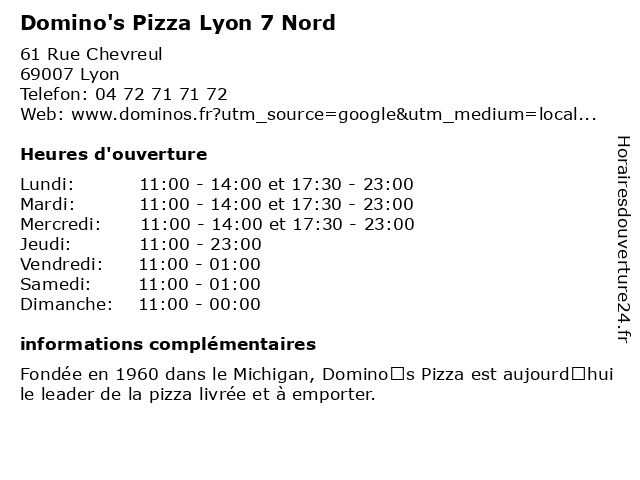 Domino's Pizza Lyon 7 Nord

61 Rue Chevreul
69007 Lyon
Telefon: 04 72 71 71 72
Web: www.dominos.fr?utm_source=google&utm_medium=local...

Heures d'ouverture

Lundi: 11:00 - 14:00 et 17:30 - 23:00
Mardi: 11:00 - 14:00 et 17:30 - 23:00
Mercredi: 11:00 - 14:00 et 17:30 - 23:00
Jeudi: 11:00 - 23:00
Vendredi: 11:00 - 01:00
Samedi: 11:00 - 01:00
Dimanche: 11:00 - 00:00

informations complémentaires

Fondée en 1960 dans le Michigan, Domino□s Pizza est aujourd□hui le leader de la pizza livrée et à emporter.

Horairesdouverture24.fr